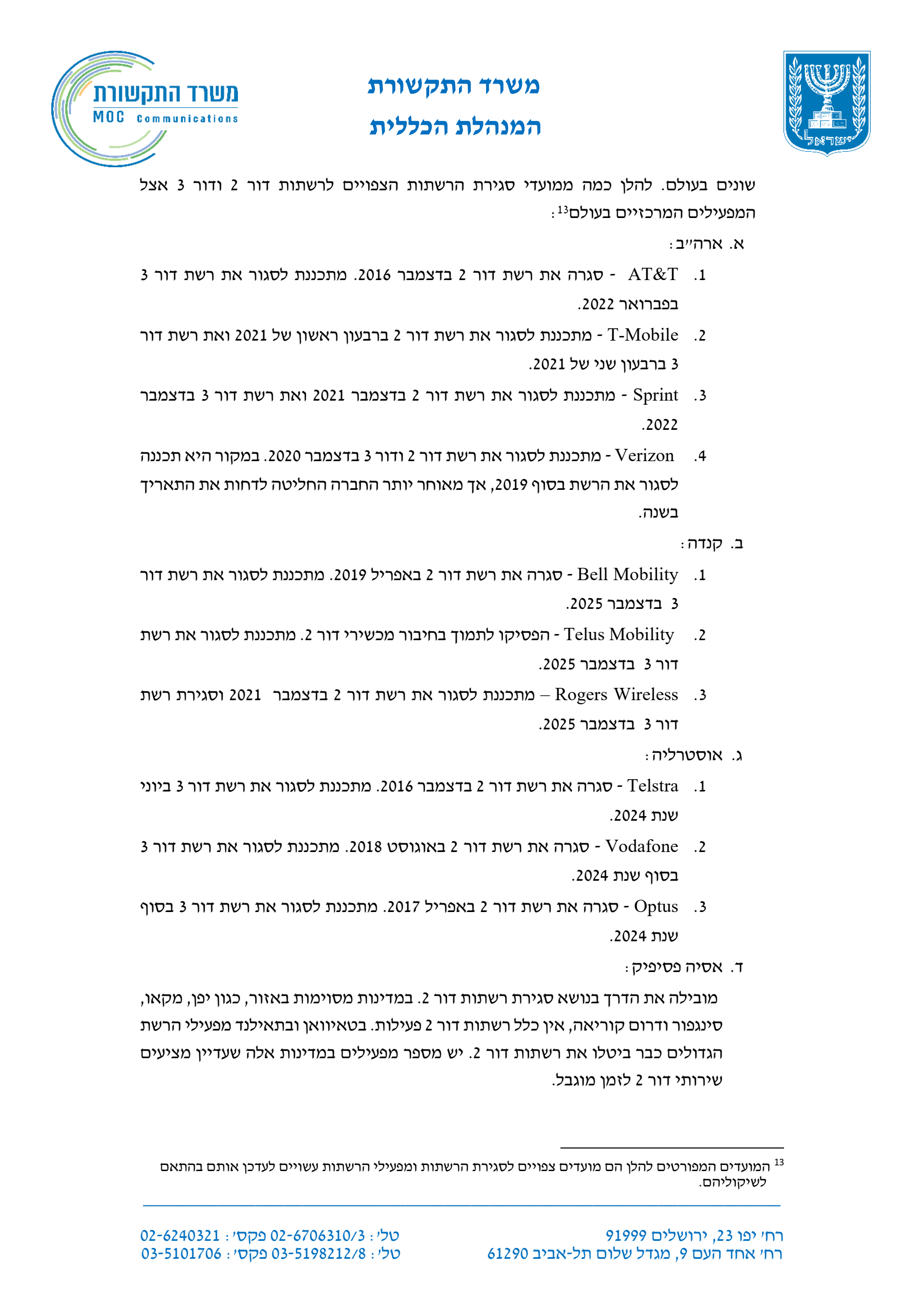 ישראל

משרד התקשורת
המנהלת הכללית

משרד התקשורת
MOC Communications

שונים בעולם. להלן כמה ממועדי סגירת הרשתות הצפויים לרשתות דור 2 ודור 3 אצל המפעילים המרכזיים בעולם$^{13}$:

א. ארה״ב:

1. AT&T - סגרה את רשת דור 2 בדצמבר 2016. מתכננת לסגור את רשת דור 3 בפברואר 2022.

2. T-Mobile - מתכננת לסגור את רשת דור 2 ברבעון ראשון של 2021 ואת רשת דור 3 ברבעון שני של 2021.

3. Sprint - מתכננת לסגור את רשת דור 2 בדצמבר 2021 ואת רשת דור 3 בדצמבר 2022.

4. Verizon - מתכננת לסגור את רשת דור 2 ודור 3 בדצמבר 2020. במקור היא תכננה לסגור את הרשת בסוף 2019, אך מאוחר יותר החברה החליטה לדחות את התאריך בשנה.

ב. קנדה:

1. Bell Mobility - סגרה את רשת דור 2 באפריל 2019. מתכננת לסגור את רשת דור 3 בדצמבר 2025.

2. Telus Mobility - הפסיקו לתמוך בחיבור מכשירי דור 2. מתכננת לסגור את רשת דור 3 בדצמבר 2025.

3. Rogers Wireless – מתכננת לסגור את רשת דור 2 בדצמבר 2021 וסגירת רשת דור 3 בדצמבר 2025.

ג. אוסטרליה:

1. Telstra - סגרה את רשת דור 2 בדצמבר 2016. מתכננת לסגור את רשת דור 3 ביוני שנת 2024.

2. Vodafone - סגרה את רשת דור 2 באוגוסט 2018. מתכננת לסגור את רשת דור 3 בסוף שנת 2024.

3. Optus - סגרה את רשת דור 2 באפריל 2017. מתכננת לסגור את רשת דור 3 בסוף שנת 2024.

ד. אסיה פסיפיק:

מובילה את הדרך בנושא סגירת רשתות דור 2. במדינות מסוימות באזור, כגון יפן, מקאו, סינגפור ודרום קוריאה, אין כלל רשתות דור 2 פעילות. בטאיוואן ובתאילנד מפעילי הרשת הגדולים כבר ביטלו את רשתות דור 2. יש מספר מפעילים במדינות אלה שעדיין מציעים שירותי דור 2 לזמן מוגבל.

$^{13}$ המועדים המפורטים להלן הם מועדים צפויים לסגירת הרשתות ומפעילי הרשתות עשויים לעדכן אותם בהתאם לשיקוליהם.

רח׳ יפו 23, ירושלים 91999
רח׳ אחד העם 9, מגדל שלום תל-אביב 61290
טל׳: 02-6706310/3 פקס׳: 02-6240321
טל׳: 03-5198212/8 פקס׳: 03-5101706